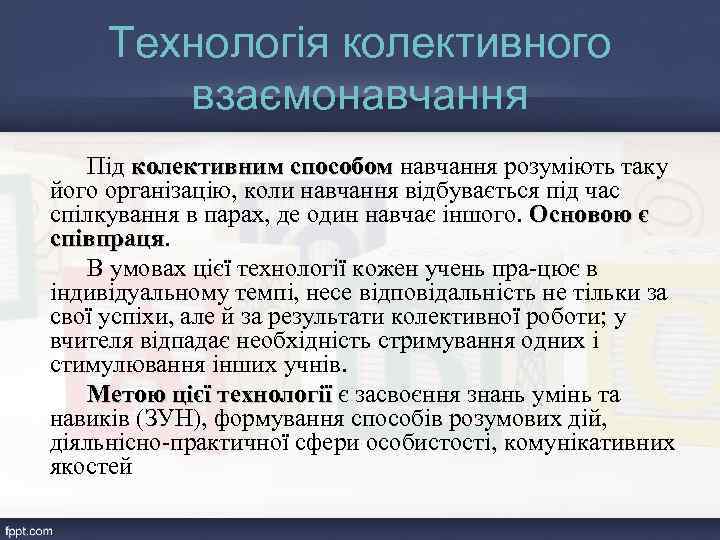 Технологія колективного взаємонавчання

Під колективним способом навчання розуміють таку його організацію, коли навчання відбувається під час спілкування в парах, де один навчає іншого. Основою є співпраця.

В умовах цієї технології кожен учень пра-цює в індивідуальному темпі, несе відповідальність не тільки за свої успіхи, але й за результати колективної роботи; у вчителя відпадає необхідність стримування одних і стимулювання інших учнів.

Метою цієї технології є засвоєння знань умінь та навиків (ЗУН), формування способів розумових дій, діяльнісно-практичної сфери особистості, комунікативних якостей

fppt.com